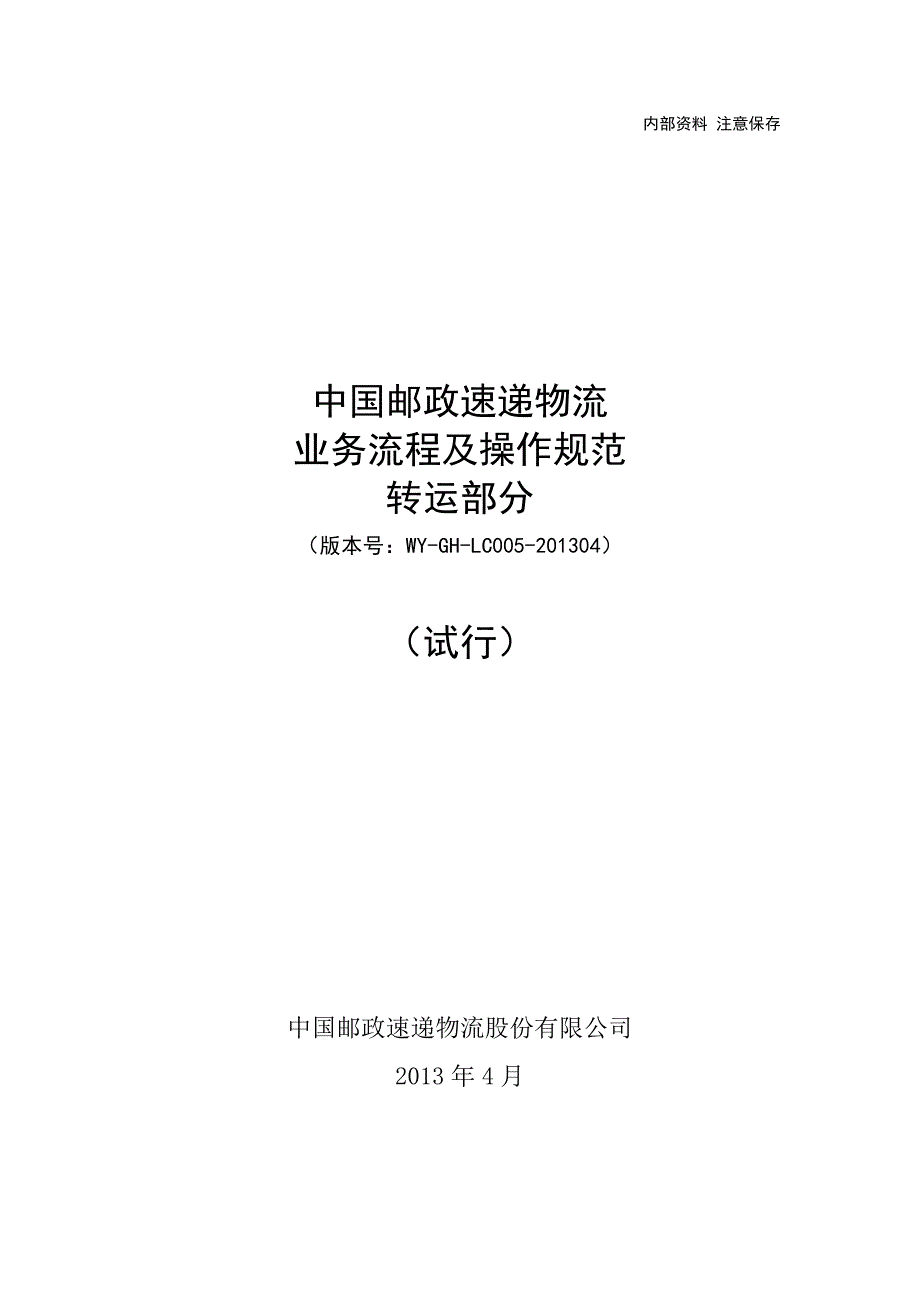 内部资料 注意保存

中国邮政速递物流
业务流程及操作规范
转运部分
（版本号：WY-GH-LC005-201304）

（试行）

中国邮政速递物流股份有限公司
2013 年 4 月